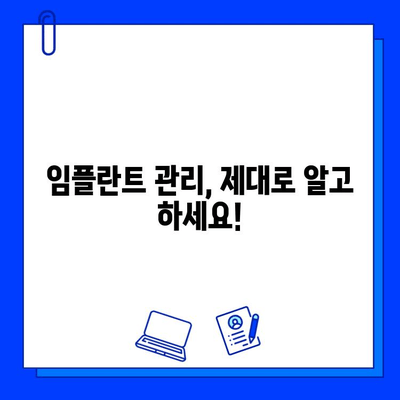 임플란트 관리, 제대로 알고 하세요!